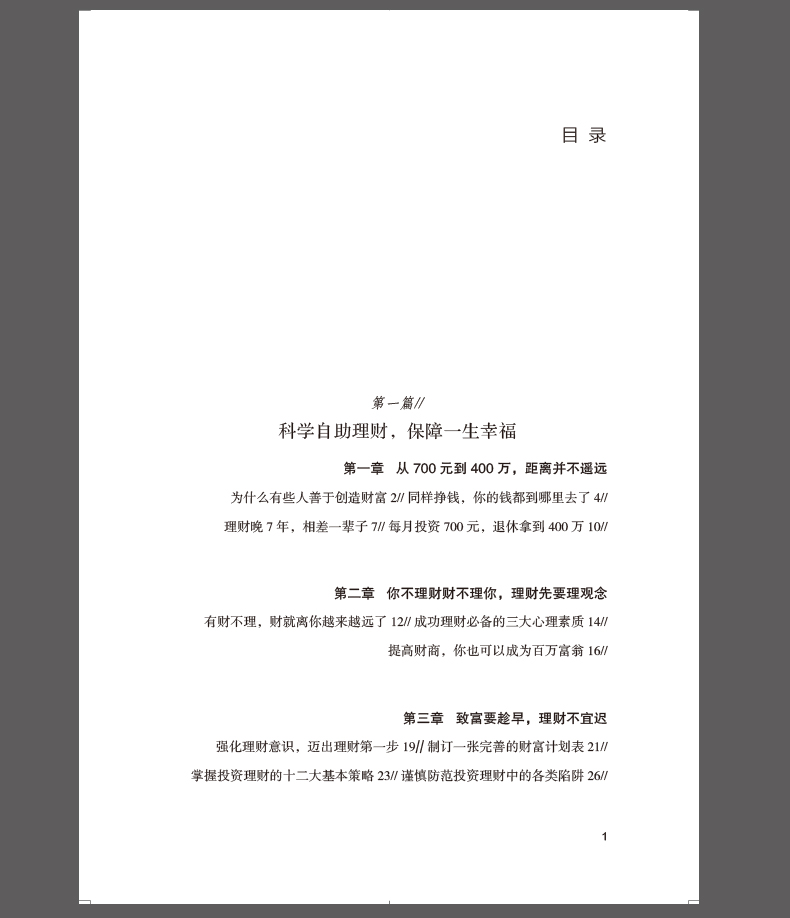 目 录

第一篇//

科学自助理财，保障一生幸福

第一章 从 700 元到 400 万，距离并不遥远

为什么有些人善于创造财富 2// 同样挣钱，你的钱都到哪里去了 4//

理财晚 7 年，相差一辈子 7// 每月投资 700 元，退休拿到 400 万 10//

第二章 你不理财财不理你，理财先要理观念

有财不理，财就离你越来越远了 12// 成功理财必备的三大心理素质 14//

提高财商，你也可以成为百万富翁 16//

第三章 致富要趁早，理财不宜迟

强化理财意识，迈出理财第一步 19// 制订一张完善的财富计划表 21//

掌握投资理财的十二大基本策略 23// 谨慎防范投资理财中的各类陷阱 26//

1